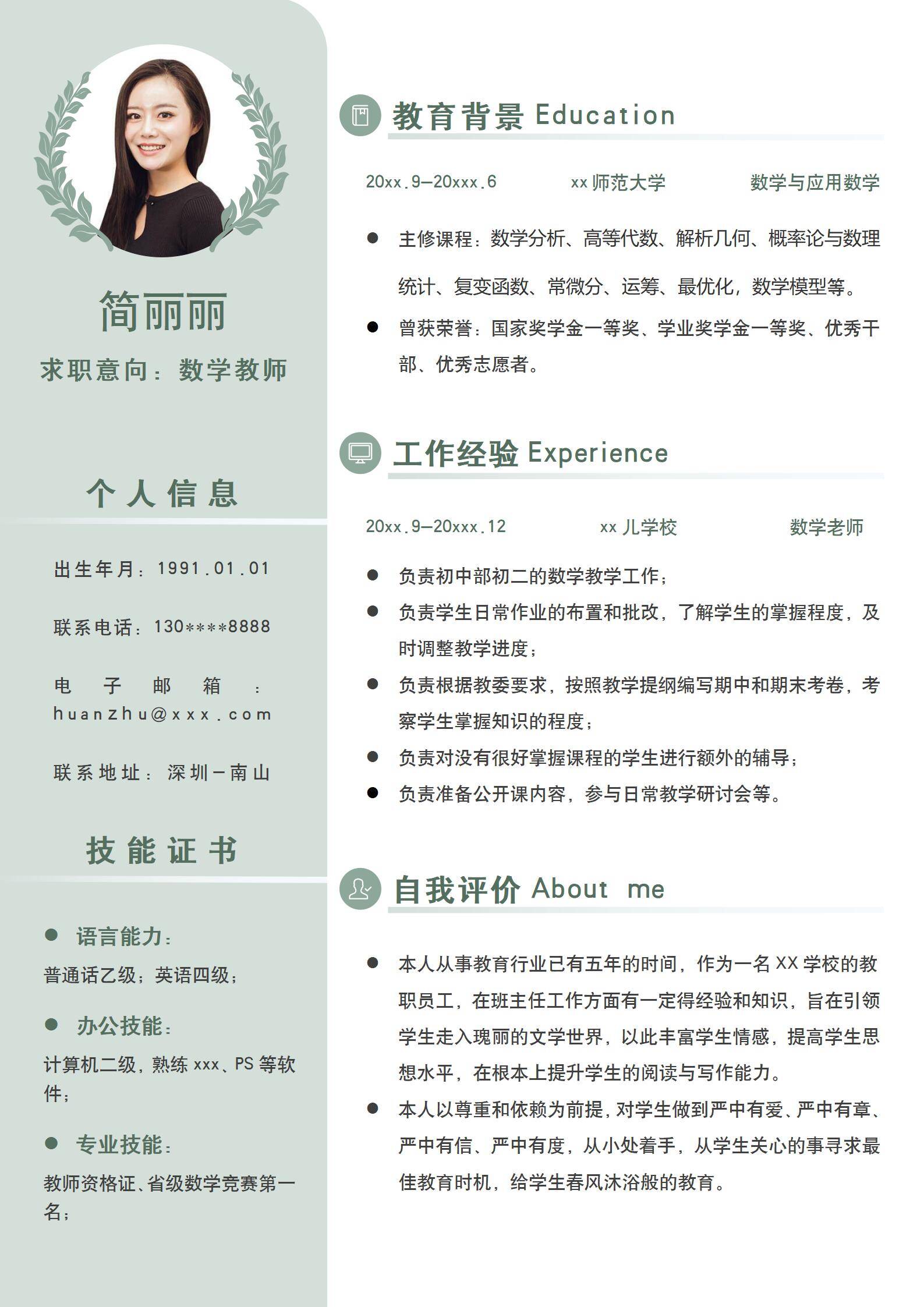 简丽丽

求职意向：数学教师

个人信息

出生年月：1991.01.01

联系电话：130****8888

电子邮箱：huanzhu@xxx.com

联系地址：深圳－南山

技能证书

● 语言能力：

普通话乙级；英语四级；

● 办公技能：

计算机二级，熟练 xxx、PS 等软件；

● 专业技能：

教师资格证、省级数学竞赛第一名；

教育背景 Education

20xx.9—20xxx.6　　xx 师范大学　　数学与应用数学

● 主修课程：数学分析、高等代数、解析几何、概率论与数理统计、复变函数、常微分、运筹、最优化，数学模型等。

● 曾获荣誉：国家奖学金一等奖、学业奖学金一等奖、优秀干部、优秀志愿者。

工作经验 Experience

20xx.9—20xxx.12　　xx 儿学校　　数学老师

● 负责初中部初二的数学教学工作；

● 负责学生日常作业的布置和批改，了解学生的掌握程度，及时调整教学进度；

● 负责根据教委要求，按照教学提纲编写期中和期末考卷，考察学生掌握知识的程度；

● 负责对没有很好掌握课程的学生进行额外的辅导；

● 负责准备公开课内容，参与日常教学研讨会等。

自我评价 About me

● 本人从事教育行业已有五年的时间，作为一名 XX 学校的教职员工，在班主任工作方面有一定得经验和知识，旨在引领学生走入瑰丽的文学世界，以此丰富学生情感，提高学生思想水平，在根本上提升学生的阅读与写作能力。

● 本人以尊重和依赖为前提，对学生做到严中有爱、严中有章、严中有信、严中有度，从小处着手，从学生关心的事寻求最佳教育时机，给学生春风沐浴般的教育。